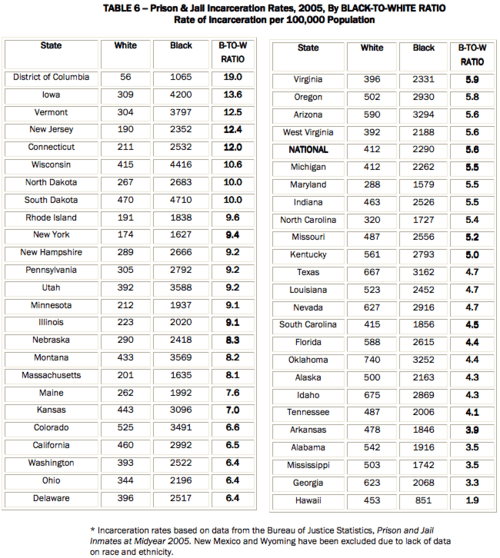 TABLE 6 – Prison & Jail Incarceration Rates, 2005, By BLACK-TO-WHITE RATIO
Rate of Incarceration per 100,000 Population

| State | White | Black | B-TO-W RATIO |
|---|---|---|---|
| District of Columbia | 56 | 1065 | 19.0 |
| Iowa | 309 | 4200 | 13.6 |
| Vermont | 304 | 3797 | 12.5 |
| New Jersey | 190 | 2352 | 12.4 |
| Connecticut | 211 | 2532 | 12.0 |
| Wisconsin | 415 | 4416 | 10.6 |
| North Dakota | 267 | 2683 | 10.0 |
| South Dakota | 470 | 4710 | 10.0 |
| Rhode Island | 191 | 1838 | 9.6 |
| New York | 174 | 1627 | 9.4 |
| New Hampshire | 289 | 2666 | 9.2 |
| Pennsylvania | 305 | 2792 | 9.2 |
| Utah | 392 | 3588 | 9.2 |
| Minnesota | 212 | 1937 | 9.1 |
| Illinois | 223 | 2020 | 9.1 |
| Nebraska | 290 | 2418 | 8.3 |
| Montana | 433 | 3569 | 8.2 |
| Massachusetts | 201 | 1635 | 8.1 |
| Maine | 262 | 1992 | 7.6 |
| Kansas | 443 | 3096 | 7.0 |
| Colorado | 525 | 3491 | 6.6 |
| California | 460 | 2992 | 6.5 |
| Washington | 393 | 2522 | 6.4 |
| Ohio | 344 | 2196 | 6.4 |
| Delaware | 396 | 2517 | 6.4 |

| State | White | Black | B-TO-W RATIO |
|---|---|---|---|
| Virginia | 396 | 2331 | 5.9 |
| Oregon | 502 | 2930 | 5.8 |
| Arizona | 590 | 3294 | 5.6 |
| West Virginia | 392 | 2188 | 5.6 |
| NATIONAL | 412 | 2290 | 5.6 |
| Michigan | 412 | 2262 | 5.5 |
| Maryland | 288 | 1579 | 5.5 |
| Indiana | 463 | 2526 | 5.5 |
| North Carolina | 320 | 1727 | 5.4 |
| Missouri | 487 | 2556 | 5.2 |
| Kentucky | 561 | 2793 | 5.0 |
| Texas | 667 | 3162 | 4.7 |
| Louisiana | 523 | 2452 | 4.7 |
| Nevada | 627 | 2916 | 4.7 |
| South Carolina | 415 | 1856 | 4.5 |
| Florida | 588 | 2615 | 4.4 |
| Oklahoma | 740 | 3252 | 4.4 |
| Alaska | 500 | 2163 | 4.3 |
| Idaho | 675 | 2869 | 4.3 |
| Tennessee | 487 | 2006 | 4.1 |
| Arkansas | 478 | 1846 | 3.9 |
| Alabama | 542 | 1916 | 3.5 |
| Mississippi | 503 | 1742 | 3.5 |
| Georgia | 623 | 2068 | 3.3 |
| Hawaii | 453 | 851 | 1.9 |

* Incarceration rates based on data from the Bureau of Justice Statistics, Prison and Jail Inmates at Midyear 2005. New Mexico and Wyoming have been excluded due to lack of data on race and ethnicity.